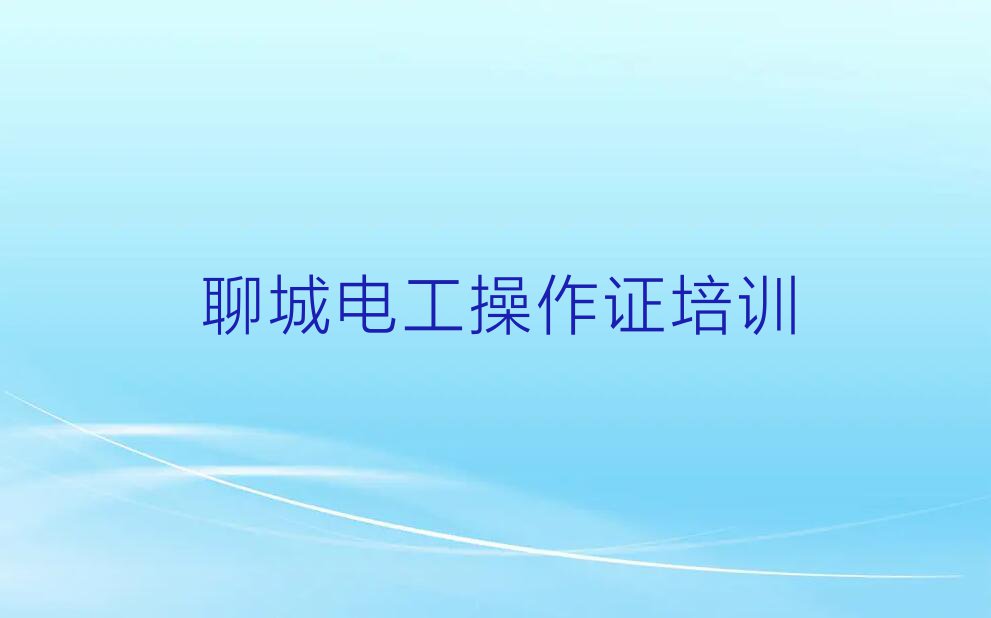 聊城电工操作证培训